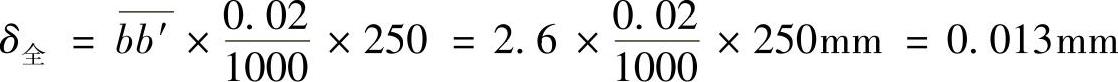 $\delta_{全} = \overline{bb'} \times \frac{0.02}{1000} \times 250 = 2.6 \times \frac{0.02}{1000} \times 250\text{mm} = 0.013\text{mm}$